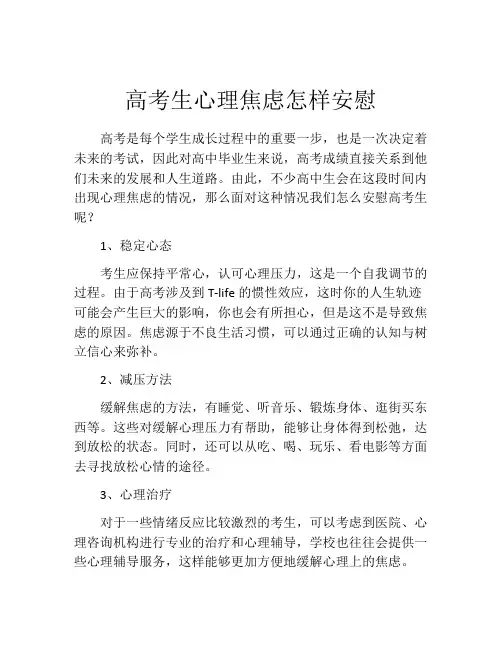 高考生心理焦虑怎样安慰

高考是每个学生成长过程中的重要一步，也是一次决定着未来的考试，因此对高中毕业生来说，高考成绩直接关系到他们未来的发展和人生道路。由此，不少高中生会在这段时间内出现心理焦虑的情况，那么面对这种情况我们怎么安慰高考生呢？

1、稳定心态

考生应保持平常心，认可心理压力，这是一个自我调节的过程。由于高考涉及到 T-life 的惯性效应，这时你的人生轨迹可能会产生巨大的影响，你也会有所担心，但是这不是导致焦虑的原因。焦虑源于不良生活习惯，可以通过正确的认知与树立信心来弥补。

2、减压方法

缓解焦虑的方法，有睡觉、听音乐、锻炼身体、逛街买东西等。这些对缓解心理压力有帮助，能够让身体得到松弛，达到放松的状态。同时，还可以从吃、喝、玩乐、看电影等方面去寻找放松心情的途径。

3、心理治疗

对于一些情绪反应比较激烈的考生，可以考虑到医院、心理咨询机构进行专业的治疗和心理辅导，学校也往往会提供一些心理辅导服务，这样能够更加方便地缓解心理上的焦虑。